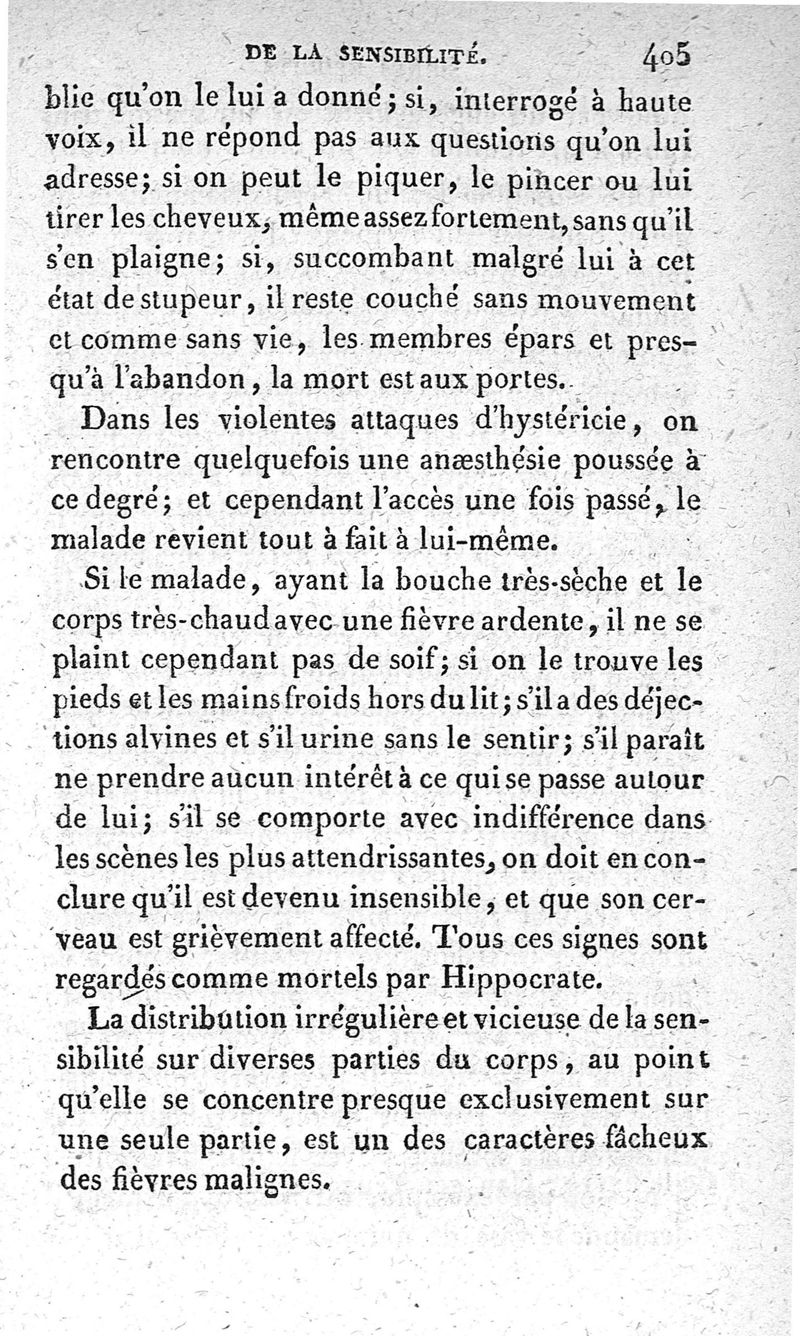 DE LA SENSIBILITÉ. 405

blie qu'on le lui a donné; si, interrogé à haute voix, il ne répond pas aux questions qu'on lui adresse; si on peut le piquer, le pincer ou lui tirer les cheveux, même assez fortement, sans qu'il s'en plaigne; si, succombant malgré lui à cet état de stupeur, il reste couché sans mouvement et comme sans vie, les membres épars et presqu'à l'abandon, la mort est aux portes.

Dans les violentes attaques d'hystéricie, on rencontre quelquefois une anæsthésie poussée à ce degré; et cependant l'accès une fois passé, le malade revient tout à fait à lui-même.

Si le malade, ayant la bouche très-sèche et le corps très-chaud avec une fièvre ardente, il ne se plaint cependant pas de soif; si on le trouve les pieds et les mains froids hors du lit; s'il a des déjections alvines et s'il urine sans le sentir; s'il paraît ne prendre aucun intérêt à ce qui se passe autour de lui; s'il se comporte avec indifférence dans les scènes les plus attendrissantes, on doit en conclure qu'il est devenu insensible, et que son cerveau est grièvement affecté. Tous ces signes sont regardés comme mortels par Hippocrate.

La distribution irrégulière et vicieuse de la sensibilité sur diverses parties du corps, au point qu'elle se concentre presque exclusivement sur une seule partie, est un des caractères fâcheux des fièvres malignes.